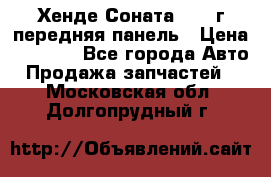 Хенде Соната г передняя панель Цена Все города Авто Продажа запчастей Московская обл Долгопрудный г

http://Объявлений.сайт